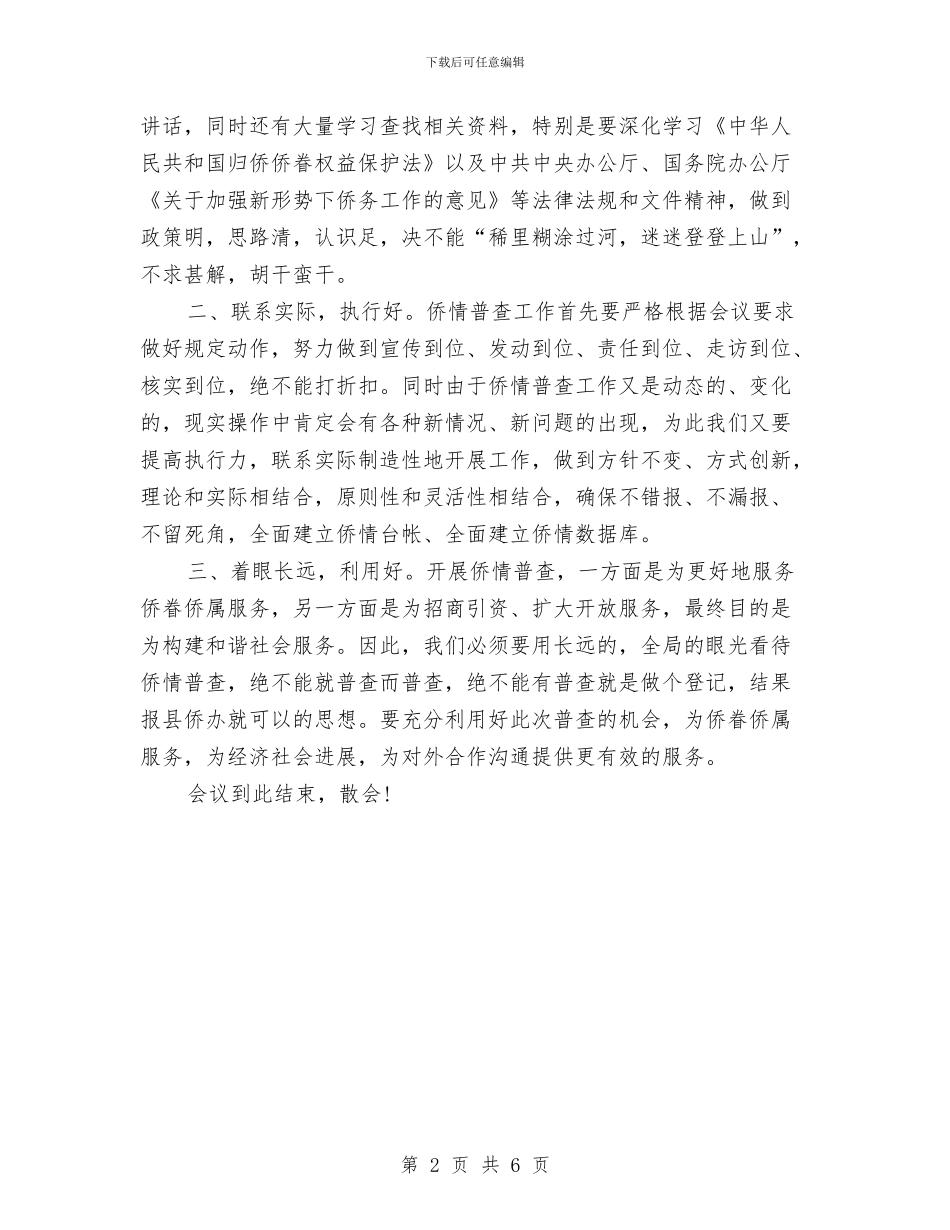 下载后可任意编辑

讲话，同时还有大量学习查找相关资料，特别是要深化学习《中华人民共和国归侨侨眷权益保护法》以及中共中央办公厅、国务院办公厅《关于加强新形势下侨务工作的意见》等法律法规和文件精神，做到政策明，思路清，认识足，决不能“稀里糊涂过河，迷迷登登上山”，不求甚解，胡干蛮干。

二、联系实际，执行好。侨情普查工作首先要严格根据会议要求做好规定动作，努力做到宣传到位、发动到位、责任到位、走访到位、核实到位，绝不能打折扣。同时由于侨情普查工作又是动态的、变化的，现实操作中肯定会有各种新情况、新问题的出现，为此我们又要提高执行力，联系实际制造性地开展工作，做到方针不变、方式创新，理论和实际相结合，原则性和灵活性相结合，确保不错报、不漏报、不留死角，全面建立侨情台帐、全面建立侨情数据库。

三、着眼长远，利用好。开展侨情普查，一方面是为更好地服务侨眷侨属服务，另一方面是为招商引资、扩大开放服务，最终目的是为构建和谐社会服务。因此，我们必须要用长远的，全局的眼光看待侨情普查，绝不能就普查而普查，绝不能有普查就是做个登记，结果报县侨办就可以的思想。要充分利用好此次普查的机会，为侨眷侨属服务，为经济社会进展，为对外合作沟通提供更有效的服务。

会议到此结束，散会!

第 2 页 共 6 页